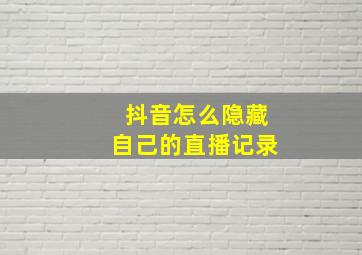 抖音怎么隐藏
自己的直播记录